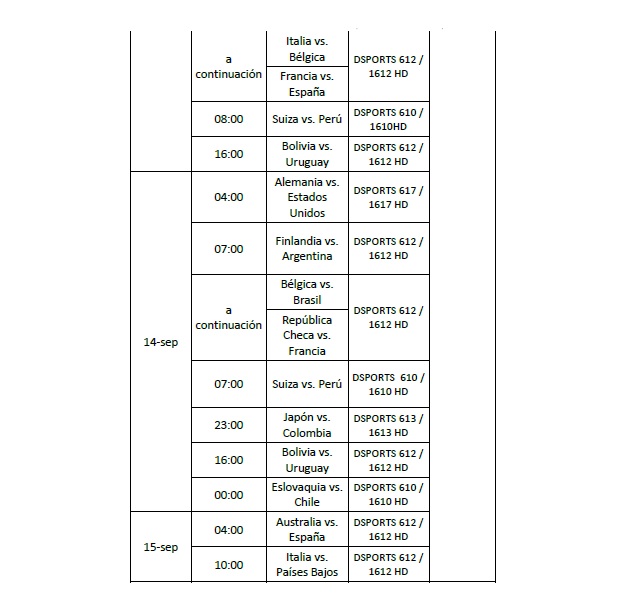 |  |  |  |  |  |
|---|---|---|---|---|
|  | a continuación | Italia vs. Bélgica | DSPORTS 612 / 1612 HD |  |
|  |  | Francia vs. España |  |  |
|  | 08:00 | Suiza vs. Perú | DSPORTS 610 / 1610HD |  |
|  | 16:00 | Bolivia vs. Uruguay | DSPORTS 612 / 1612 HD |  |
| 14-sep | 04:00 | Alemania vs. Estados Unidos | DSPORTS 617 / 1617 HD |  |
|  | 07:00 | Finlandia vs. Argentina | DSPORTS 612 / 1612 HD |  |
|  | a continuación | Bélgica vs. Brasil | DSPORTS 612 / 1612 HD |  |
|  |  | República Checa vs. Francia |  |  |
|  | 07:00 | Suiza vs. Perú | DSPORTS 610 / 1610 HD |  |
|  | 23:00 | Japón vs. Colombia | DSPORTS 613 / 1613 HD |  |
|  | 16:00 | Bolivia vs. Uruguay | DSPORTS 612 / 1612 HD |  |
|  | 00:00 | Eslovaquia vs. Chile | DSPORTS 610 / 1610 HD |  |
| 15-sep | 04:00 | Australia vs. España | DSPORTS 612 / 1612 HD |  |
|  | 10:00 | Italia vs. Países Bajos | DSPORTS 612 / 1612 HD |  |